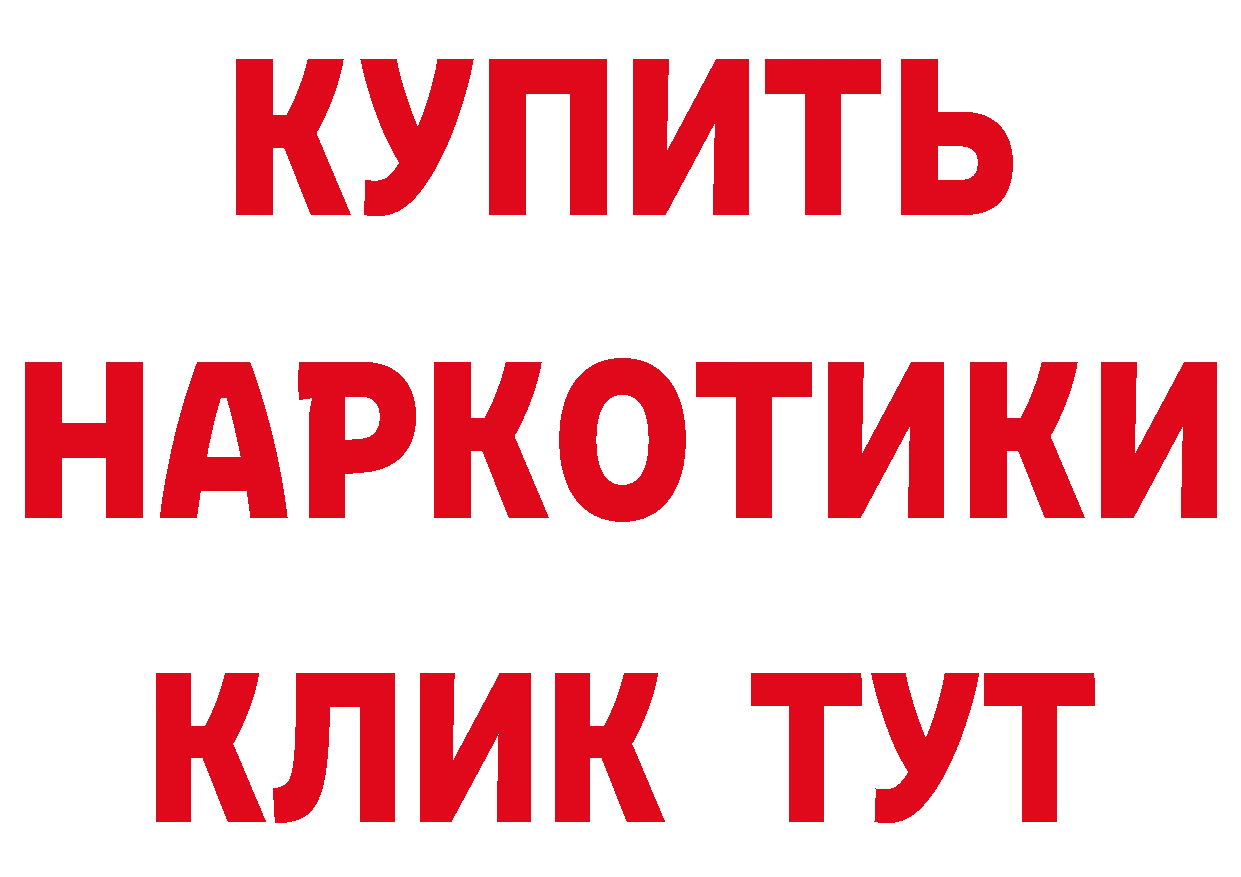 КУПИТЬ НАРКОТИКИ КЛИК ТУТ